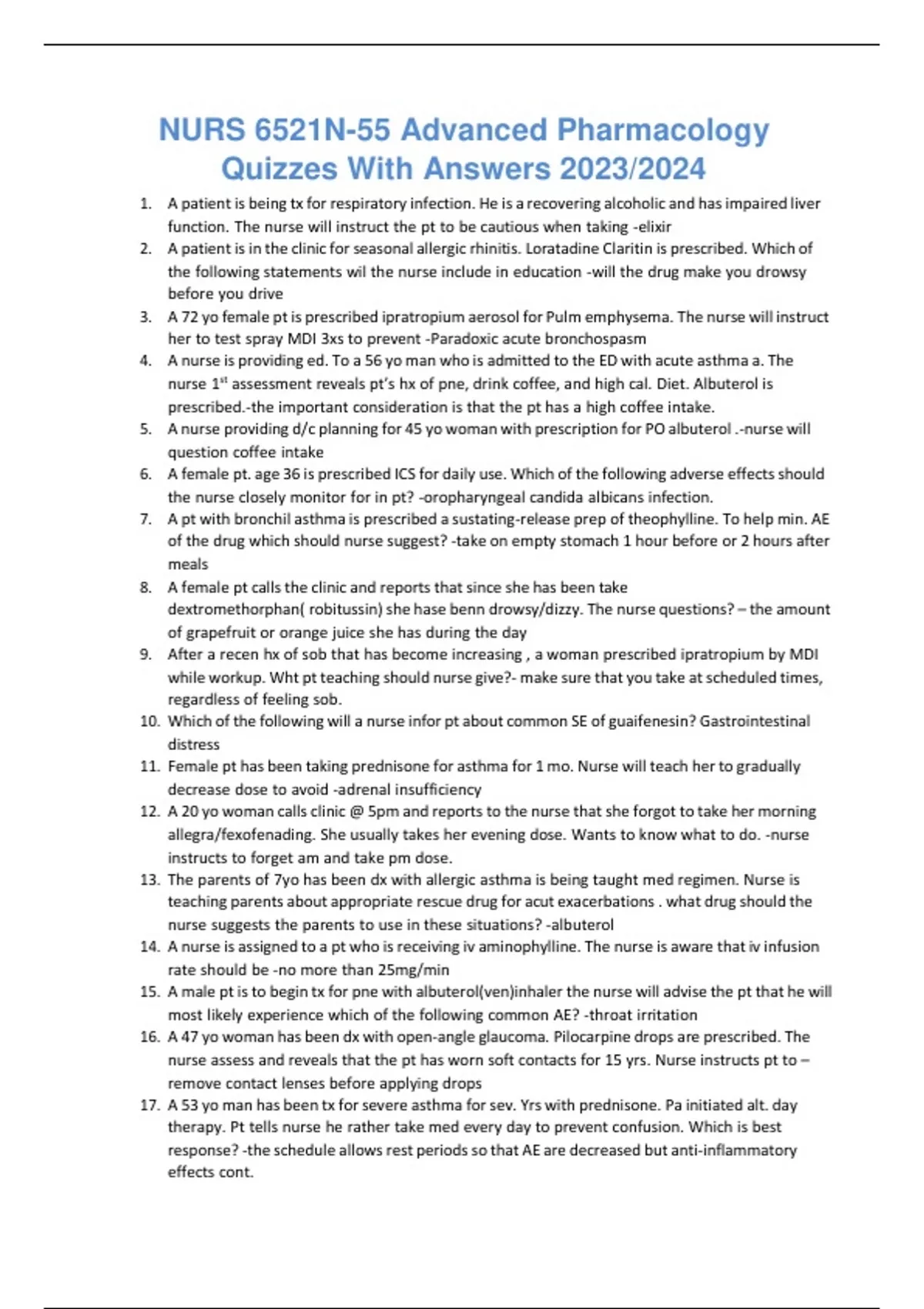 NURS 6521N-55 Advanced Pharmacology Quizzes With Answers 2023/2024

1. A patient is being tx for respiratory infection. He is a recovering alcoholic and has impaired liver function. The nurse will instruct the pt to be cautious when taking -elixir
2. A patient is in the clinic for seasonal allergic rhinitis. Loratadine Claritin is prescribed. Which of the following statements wil the nurse include in education -will the drug make you drowsy before you drive
3. A 72 yo female pt is prescribed ipratropium aerosol for Pulm emphysema. The nurse will instruct her to test spray MDI 3xs to prevent -Paradoxic acute bronchospasm
4. A nurse is providing ed. To a 56 yo man who is admitted to the ED with acute asthma a. The nurse 1$^{st}$ assessment reveals pt's hx of pne, drink coffee, and high cal. Diet. Albuterol is prescribed.-the important consideration is that the pt has a high coffee intake.
5. A nurse providing d/c planning for 45 yo woman with prescription for PO albuterol .-nurse will question coffee intake
6. A female pt. age 36 is prescribed ICS for daily use. Which of the following adverse effects should the nurse closely monitor for in pt? -oropharyngeal candida albicans infection.
7. A pt with bronchil asthma is prescribed a sustating-release prep of theophylline. To help min. AE of the drug which should nurse suggest? -take on empty stomach 1 hour before or 2 hours after meals
8. A female pt calls the clinic and reports that since she has been take dextromethorphan( robitussin) she hase benn drowsy/dizzy. The nurse questions? – the amount of grapefruit or orange juice she has during the day
9. After a recen hx of sob that has become increasing , a woman prescribed ipratropium by MDI while workup. Wht pt teaching should nurse give?- make sure that you take at scheduled times, regardless of feeling sob.
10. Which of the following will a nurse infor pt about common SE of guaifenesin? Gastrointestinal distress
11. Female pt has been taking prednisone for asthma for 1 mo. Nurse will teach her to gradually decrease dose to avoid -adrenal insufficiency
12. A 20 yo woman calls clinic @ 5pm and reports to the nurse that she forgot to take her morning allegra/fexofenading. She usually takes her evening dose. Wants to know what to do. -nurse instructs to forget am and take pm dose.
13. The parents of 7yo has been dx with allergic asthma is being taught med regimen. Nurse is teaching parents about appropriate rescue drug for acut exacerbations . what drug should the nurse suggests the parents to use in these situations? -albuterol
14. A nurse is assigned to a pt who is receiving iv aminophylline. The nurse is aware that iv infusion rate should be -no more than 25mg/min
15. A male pt is to begin tx for pne with albuterol(ven)inhaler the nurse will advise the pt that he will most likely experience which of the following common AE? -throat irritation
16. A 47 yo woman has been dx with open-angle glaucoma. Pilocarpine drops are prescribed. The nurse assess and reveals that the pt has worn soft contacts for 15 yrs. Nurse instructs pt to – remove contact lenses before applying drops
17. A 53 yo man has been tx for severe asthma for sev. Yrs with prednisone. Pa initiated alt. day therapy. Pt tells nurse he rather take med every day to prevent confusion. Which is best response? -the schedule allows rest periods so that AE are decreased but anti-inflammatory effects cont.